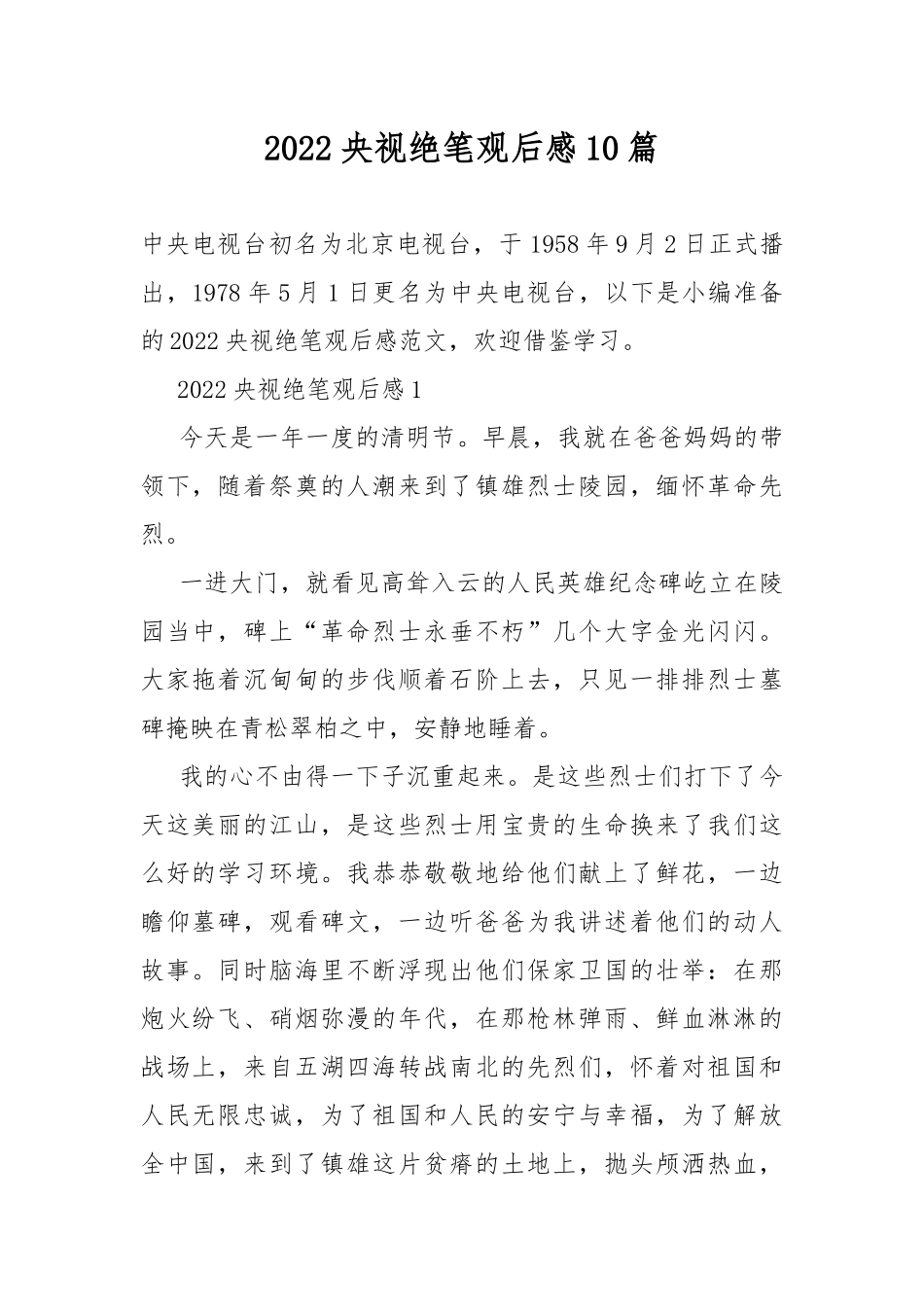 2022央视绝笔观后感10篇

中央电视台初名为北京电视台，于1958年9月2日正式播出，1978年5月1日更名为中央电视台，以下是小编准备的2022央视绝笔观后感范文，欢迎借鉴学习。

2022央视绝笔观后感1

今天是一年一度的清明节。早晨，我就在爸爸妈妈的带领下，随着祭奠的人潮来到了镇雄烈士陵园，缅怀革命先烈。

一进大门，就看见高耸入云的人民英雄纪念碑屹立在陵园当中，碑上“革命烈士永垂不朽”几个大字金光闪闪。大家拖着沉甸甸的步伐顺着石阶上去，只见一排排烈士墓碑掩映在青松翠柏之中，安静地睡着。

我的心不由得一下子沉重起来。是这些烈士们打下了今天这美丽的江山，是这些烈士用宝贵的生命换来了我们这么好的学习环境。我恭恭敬敬地给他们献上了鲜花，一边瞻仰墓碑，观看碑文，一边听爸爸为我讲述着他们的动人故事。同时脑海里不断浮现出他们保家卫国的壮举：在那炮火纷飞、硝烟弥漫的年代，在那枪林弹雨、鲜血淋淋的战场上，来自五湖四海转战南北的先烈们，怀着对祖国和人民无限忠诚，为了祖国和人民的安宁与幸福，为了解放全中国，来到了镇雄这片贫瘠的土地上，抛头颅洒热血，